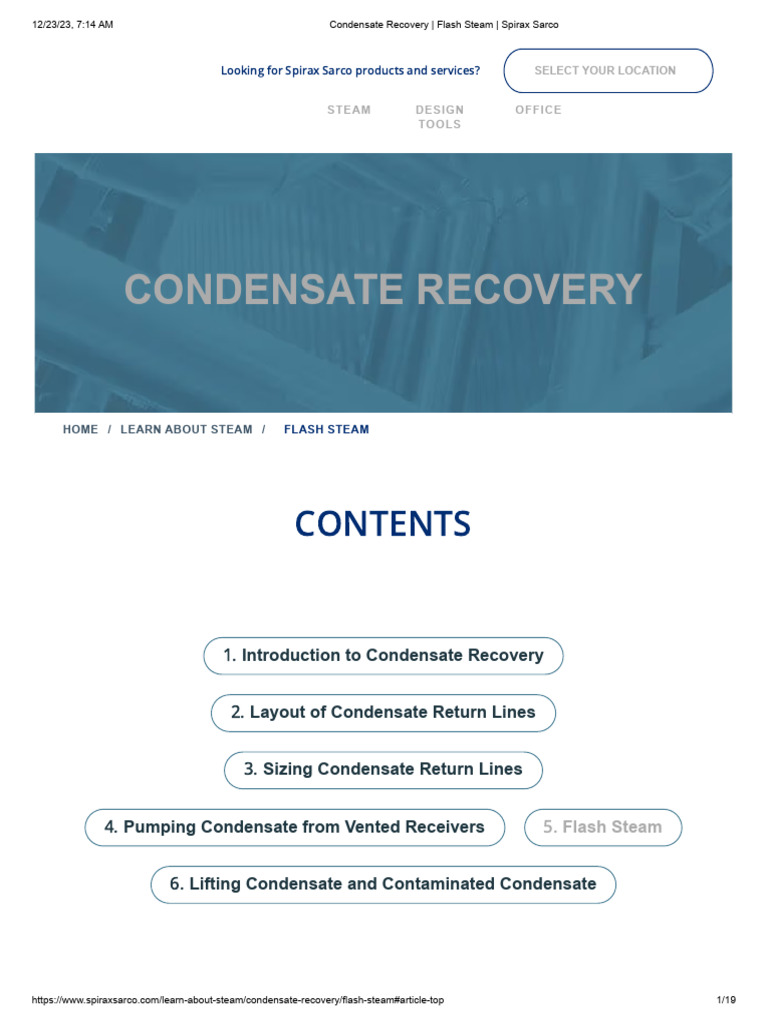 12/23/23, 7:14 AM

Condensate Recovery | Flash Steam | Spirax Sarco

Looking for Spirax Sarco products and services?

SELECT YOUR LOCATION

STEAM

DESIGN TOOLS

OFFICE

CONDENSATE RECOVERY

HOME / LEARN ABOUT STEAM / FLASH STEAM

CONTENTS

1. Introduction to Condensate Recovery

2. Layout of Condensate Return Lines

3. Sizing Condensate Return Lines

4. Pumping Condensate from Vented Receivers

5. Flash Steam

6. Lifting Condensate and Contaminated Condensate

https://www.spiraxsarco.com/learn-about-steam/condensate-recovery/flash-steam#article-top

1/19